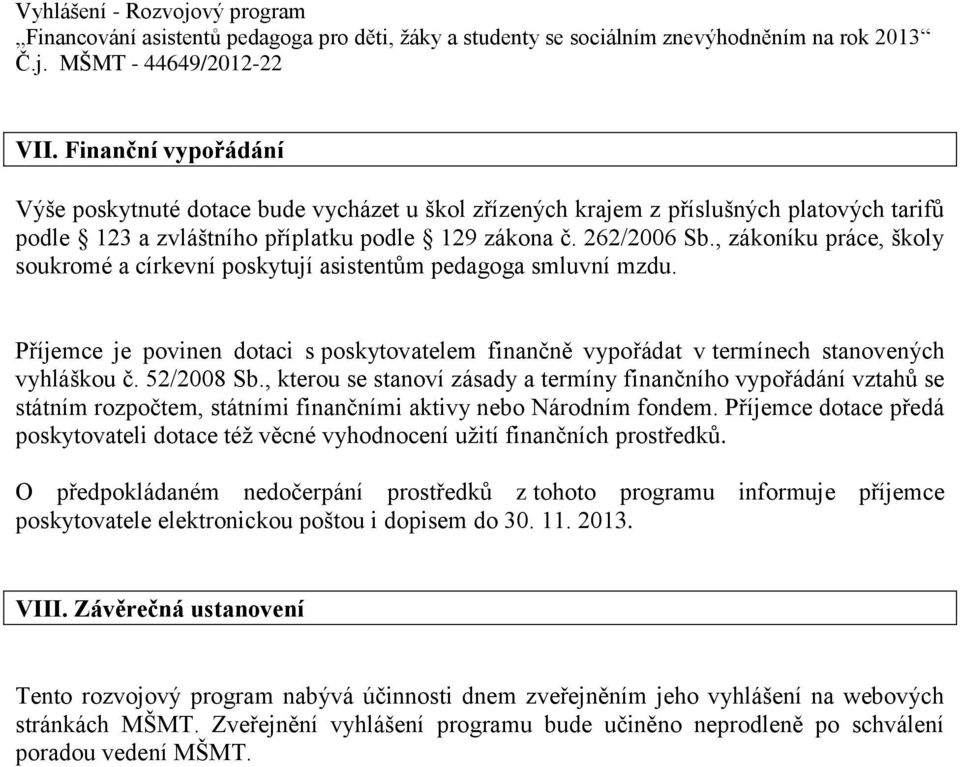 Vyhlášení - Rozvojový program
„Financování asistentů pedagoga pro děti, žáky a studenty se sociálním znevýhodněním na rok 2013“
Č.j. MŠMT - 44649/2012-22

VII. Finanční vypořádání

Výše poskytnuté dotace bude vycházet u škol zřízených krajem z příslušných platových tarifů podle § 123 a zvláštního příplatku podle § 129 zákona č. 262/2006 Sb., zákoníku práce, školy soukromé a církevní poskytují asistentům pedagoga smluvní mzdu.

Příjemce je povinen dotaci s poskytovatelem finančně vypořádat v termínech stanovených vyhláškou č. 52/2008 Sb., kterou se stanoví zásady a termíny finančního vypořádání vztahů se státním rozpočtem, státními finančními aktivy nebo Národním fondem. Příjemce dotace předá poskytovateli dotace též věcné vyhodnocení užití finančních prostředků.

O předpokládaném nedočerpání prostředků z tohoto programu informuje příjemce poskytovatele elektronickou poštou i dopisem do 30. 11. 2013.

VIII. Závěrečná ustanovení

Tento rozvojový program nabývá účinnosti dnem zveřejněním jeho vyhlášení na webových stránkách MŠMT. Zveřejnění vyhlášení programu bude učiněno neprodleně po schválení poradou vedení MŠMT.